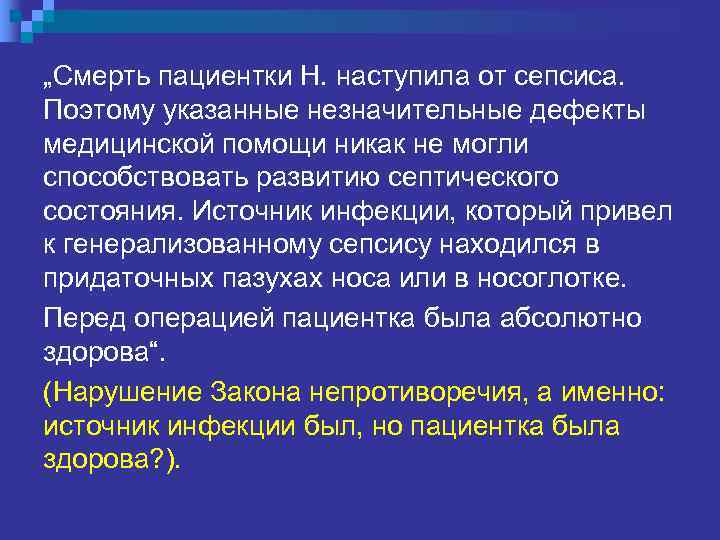 „Смерть пациентки Н. наступила от сепсиса. Поэтому указанные незначительные дефекты медицинской помощи никак не могли способствовать развитию септического состояния. Источник инфекции, который привел к генерализованному сепсису находился в придаточных пазухах носа или в носоглотке.

Перед операцией пациентка была абсолютно здорова“.

(Нарушение Закона непротиворечия, а именно: источник инфекции был, но пациентка была здорова?).